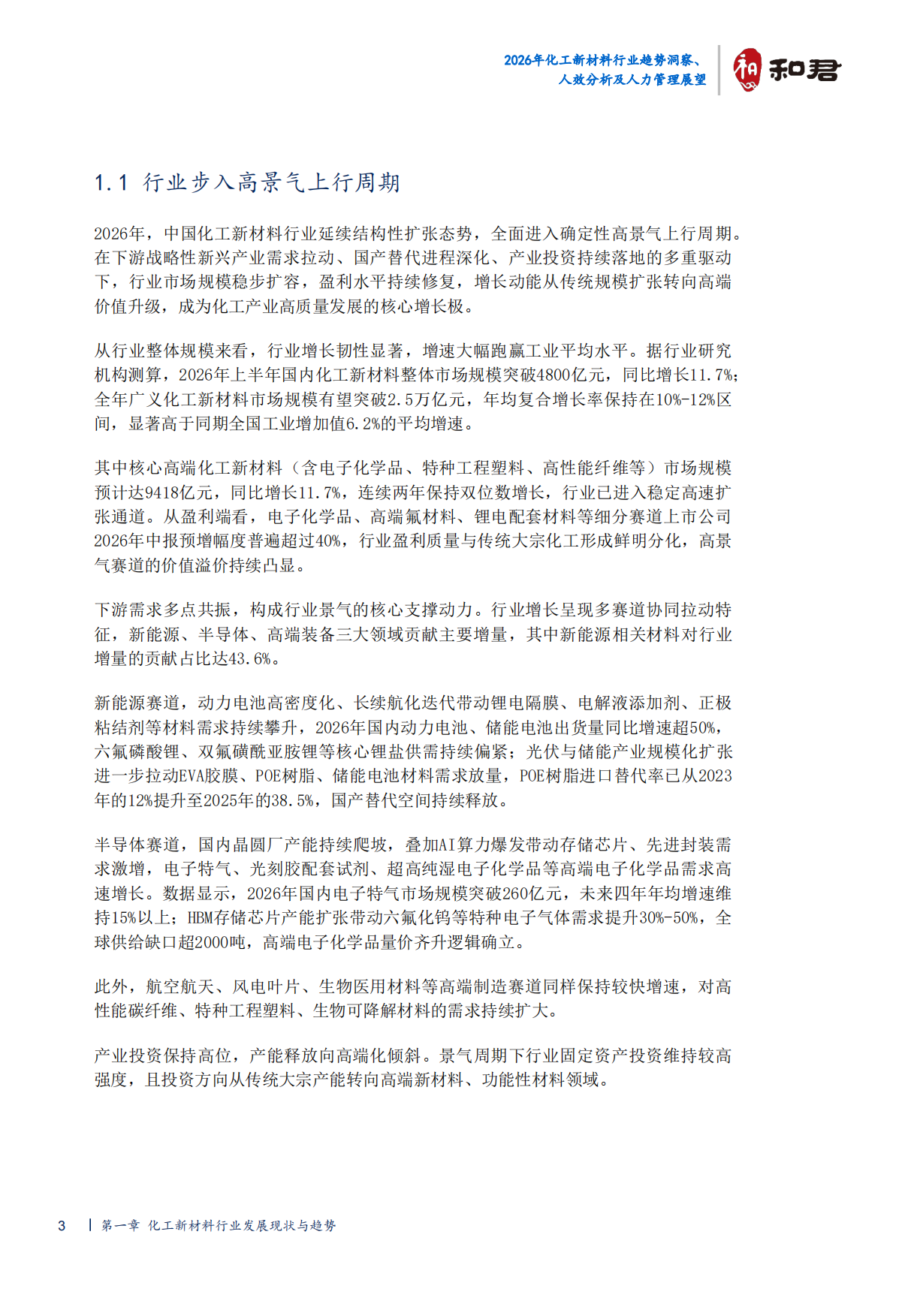 2026年化工新材料行业趋势洞察、
人效分析及人力管理展望

和君

1.1 行业步入高景气上行周期

2026年，中国化工新材料行业延续结构性扩张态势，全面进入确定性高景气上行周期。在下游战略性新兴产业需求拉动、国产替代进程深化、产业投资持续落地的多重驱动下，行业市场规模稳步扩容，盈利水平持续修复，增长动能从传统规模扩张转向高端价值升级，成为化工产业高质量发展的核心增长极。

从行业整体规模来看，行业增长韧性显著，增速大幅跑赢工业平均水平。据行业研究机构测算，2026年上半年国内化工新材料整体市场规模突破4800亿元，同比增长11.7%；全年广义化工新材料市场规模有望突破2.5万亿元，年均复合增长率保持在10%-12%区间，显著高于同期全国工业增加值6.2%的平均增速。

其中核心高端化工新材料（含电子化学品、特种工程塑料、高性能纤维等）市场规模预计达9418亿元，同比增长11.7%，连续两年保持双位数增长，行业已进入稳定高速扩张通道。从盈利端看，电子化学品、高端氟材料、锂电配套材料等细分赛道上市公司2026年中报预增幅度普遍超过40%，行业盈利质量与传统大宗化工形成鲜明分化，高景气赛道的价值溢价持续凸显。

下游需求多点共振，构成行业景气的核心支撑动力。行业增长呈现多赛道协同拉动特征，新能源、半导体、高端装备三大领域贡献主要增量，其中新能源相关材料对行业增量的贡献占比达43.6%。

新能源赛道，动力电池高密度化、长续航化迭代带动锂电隔膜、电解液添加剂、正极粘结剂等材料需求持续攀升，2026年国内动力电池、储能电池出货量同比增速超50%，六氟磷酸锂、双氟磺酰亚胺锂等核心锂盐供需持续偏紧；光伏与储能产业规模化扩张进一步拉动EVA胶膜、POE树脂、储能电池材料需求放量，POE树脂进口替代率已从2023年的12%提升至2025年的38.5%，国产替代空间持续释放。

半导体赛道，国内晶圆厂产能持续爬坡，叠加AI算力爆发带动存储芯片、先进封装需求激增，电子特气、光刻胶配套试剂、超高纯湿电子化学品等高端电子化学品需求高速增长。数据显示，2026年国内电子特气市场规模突破260亿元，未来四年年均增速维持15%以上；HBM存储芯片产能扩张带动六氟化钨等特种电子气体需求提升30%-50%，全球供给缺口超2000吨，高端电子化学品量价齐升逻辑确立。

此外，航空航天、风电叶片、生物医用材料等高端制造赛道同样保持较快增速，对高性能碳纤维、特种工程塑料、生物可降解材料的需求持续扩大。

产业投资保持高位，产能释放向高端化倾斜。景气周期下行业固定资产投资维持较高强度，且投资方向从传统大宗产能转向高端新材料、功能性材料领域。

3 | 第一章 化工新材料行业发展现状与趋势